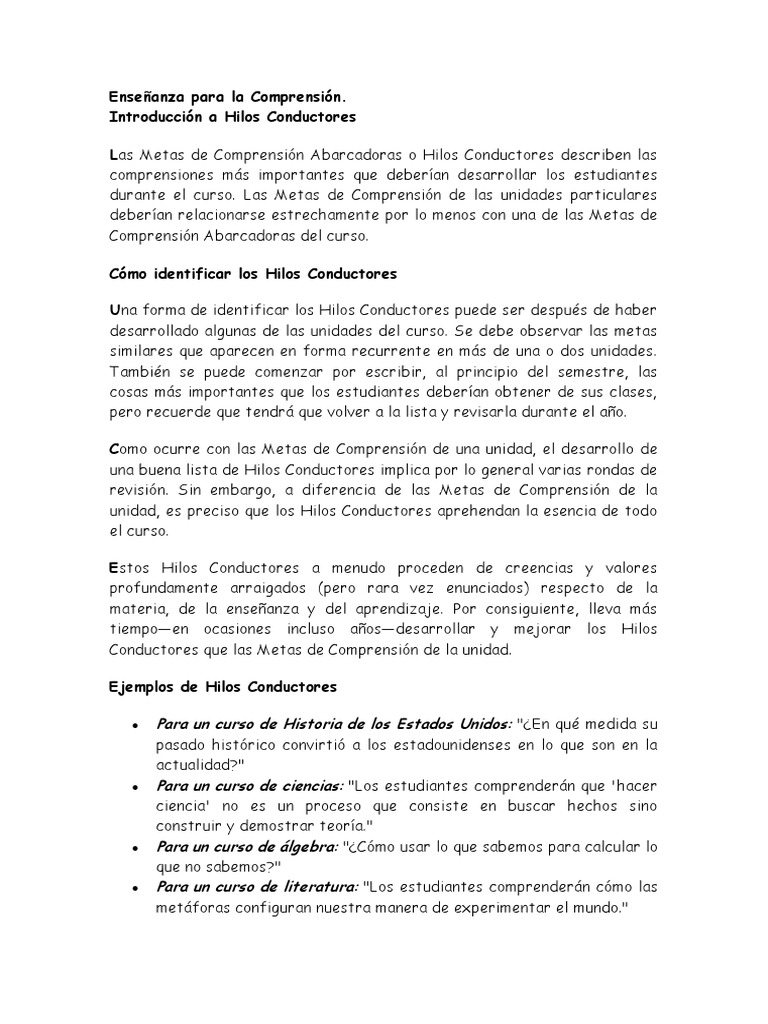 Enseñanza para la Comprensión.
Introducción a Hilos Conductores

Las Metas de Comprensión Abarcadoras o Hilos Conductores describen las comprensiones más importantes que deberían desarrollar los estudiantes durante el curso. Las Metas de Comprensión de las unidades particulares deberían relacionarse estrechamente por lo menos con una de las Metas de Comprensión Abarcadoras del curso.

Cómo identificar los Hilos Conductores

Una forma de identificar los Hilos Conductores puede ser después de haber desarrollado algunas de las unidades del curso. Se debe observar las metas similares que aparecen en forma recurrente en más de una o dos unidades. También se puede comenzar por escribir, al principio del semestre, las cosas más importantes que los estudiantes deberían obtener de sus clases, pero recuerde que tendrá que volver a la lista y revisarla durante el año.

Como ocurre con las Metas de Comprensión de una unidad, el desarrollo de una buena lista de Hilos Conductores implica por lo general varias rondas de revisión. Sin embargo, a diferencia de las Metas de Comprensión de la unidad, es preciso que los Hilos Conductores aprehendan la esencia de todo el curso.

Estos Hilos Conductores a menudo proceden de creencias y valores profundamente arraigados (pero rara vez enunciados) respecto de la materia, de la enseñanza y del aprendizaje. Por consiguiente, lleva más tiempo—en ocasiones incluso años—desarrollar y mejorar los Hilos Conductores que las Metas de Comprensión de la unidad.

Ejemplos de Hilos Conductores

• Para un curso de Historia de los Estados Unidos: "¿En qué medida su pasado histórico convirtió a los estadounidenses en lo que son en la actualidad?"
• Para un curso de ciencias: "Los estudiantes comprenderán que 'hacer ciencia' no es un proceso que consiste en buscar hechos sino construir y demostrar teoría."
• Para un curso de álgebra: "¿Cómo usar lo que sabemos para calcular lo que no sabemos?"
• Para un curso de literatura: "Los estudiantes comprenderán cómo las metáforas configuran nuestra manera de experimentar el mundo."